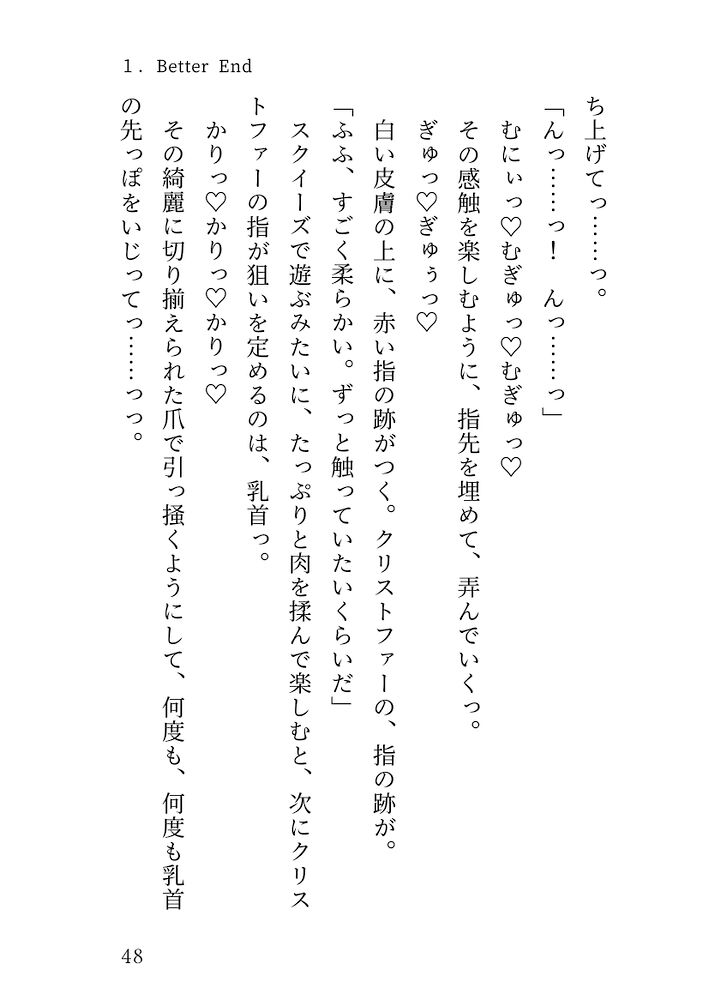 1. Better End

ち上げてっ……っ。

「んっ……っ！　んっ……っ」

むにぃっ♡むぎゅっ♡むぎゅっ♡

その感触を楽しむように、指先を埋めて、弄んでいくっ。

ぎゅっ♡ぎゅぅっ♡

白い皮膚の上に、赤い指の跡がつく。クリストファーの、指の跡が。

「ふふ、すごく柔らかい。ずっと触っていたいくらいだ」

スクイーズで遊ぶみたいに、たっぷりと肉を揉んで楽しむと、次にクリストファーの指が狙いを定めるのは、乳首っ。

かりっ♡かりっ♡かりっ♡

その綺麗に切り揃えられた爪で引っ掻くようにして、何度も、何度も乳首の先っぽをいじってっ……っっ。

48